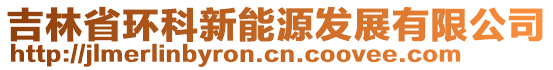 吉林省环科新能源发展有限公司
http://jlmerlinbyron.cn.coovee.com